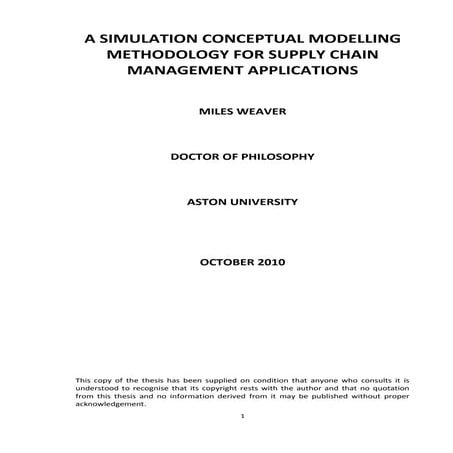 A SIMULATION CONCEPTUAL MODELLING METHODOLOGY FOR SUPPLY CHAIN MANAGEMENT APPLICATIONS

MILES WEAVER

DOCTOR OF PHILOSOPHY

ASTON UNIVERSITY

OCTOBER 2010

This copy of the thesis has been supplied on condition that anyone who consults it is understood to recognise that its copyright rests with the author and that no quotation from this thesis and no information derived from it may be published without proper acknowledgement.

1